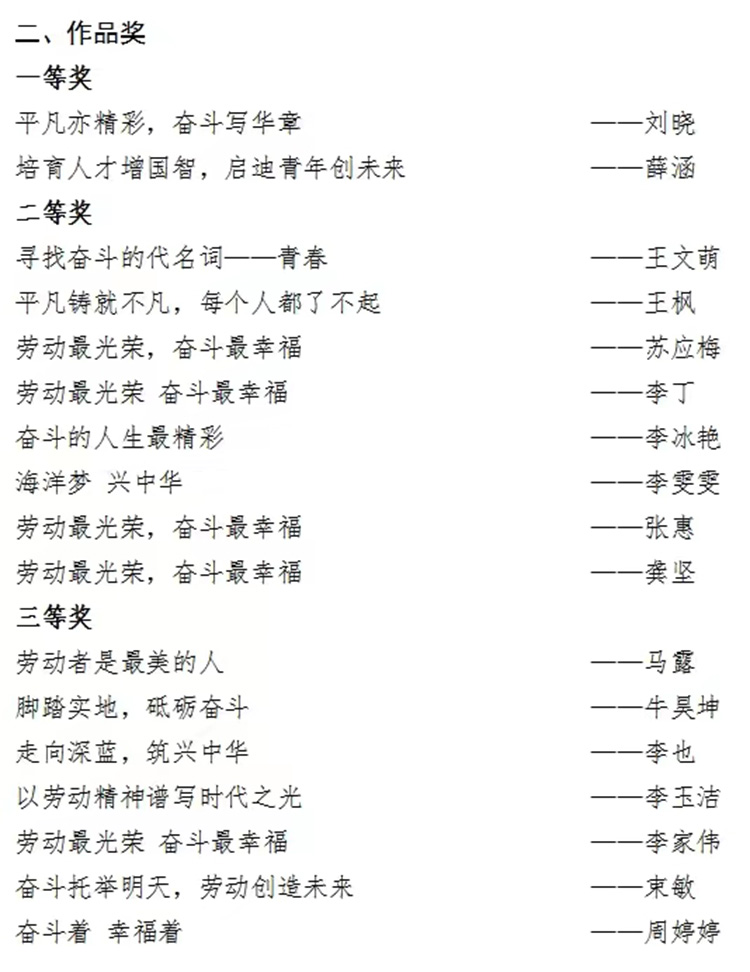 二、作品奖
一等奖
平凡亦精彩，奋斗写华章 ——刘晓
培育人才增国智，启迪青年创未来 ——薛涵
二等奖
寻找奋斗的代名词——青春 ——王文萌
平凡铸就不凡，每个人都了不起 ——王枫
劳动最光荣，奋斗最幸福 ——苏应梅
劳动最光荣 奋斗最幸福 ——李丁
奋斗的人生最精彩 ——李冰艳
海洋梦 兴中华 ——李雯雯
劳动最光荣，奋斗最幸福 ——张惠
劳动最光荣，奋斗最幸福 ——龚坚
三等奖
劳动者是最美的人 ——马露
脚踏实地，砥砺奋斗 ——牛昊坤
走向深蓝，筑兴中华 ——李也
以劳动精神谱写时代之光 ——李玉洁
劳动最光荣 奋斗最幸福 ——李家伟
奋斗托举明天，劳动创造未来 ——束敏
奋斗着 幸福着 ——周婷婷